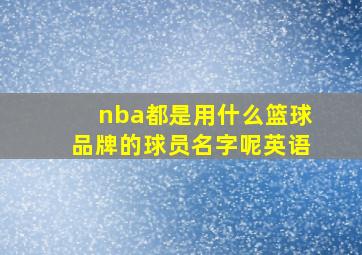 nba都是用什么篮球品牌的球员名字呢英语